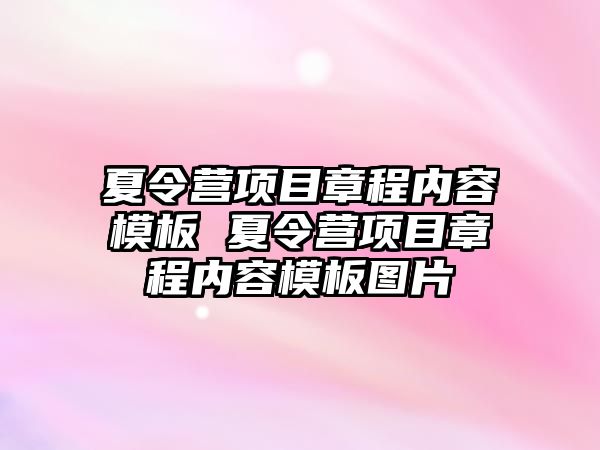 夏令营项目章程内容模板 夏令营项目章程内容模板图片